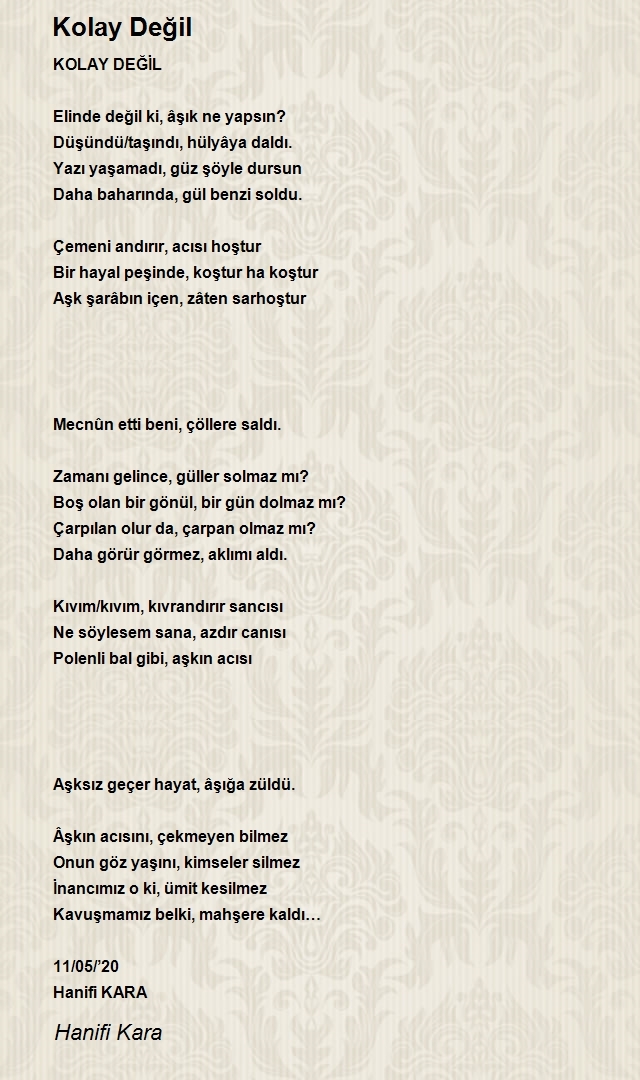 Kolay Değil

KOLAY DEĞİL

Elinde değil ki, âşık ne yapsın?
Düşündü/taşındı, hülyâya daldı.
Yazı yaşamadı, güz şöyle dursun
Daha baharında, gül benzi soldu.

Çemeni andırır, acısı hoştur
Bir hayal peşinde, koştur ha koştur
Aşk şarâbın içen, zâten sarhoştur

Mecnûn etti beni, çöllere saldı.

Zamanı gelince, güller solmaz mı?
Boş olan bir gönül, bir gün dolmaz mı?
Çarpılan olur da, çarpan olmaz mı?
Daha görür görmez, aklımı aldı.

Kıvım/kıvım, kıvrandırır sancısı
Ne söylesem sana, azdır canısı
Polenli bal gibi, aşkın acısı

Aşksız geçer hayat, âşığa züldü.

Âşkın acısını, çekmeyen bilmez
Onun göz yaşını, kimseler silmez
İnancımız o ki, ümit kesilmez
Kavuşmamız belki, mahşere kaldı…

11/05/'20
Hanifi KARA

Hanifi Kara